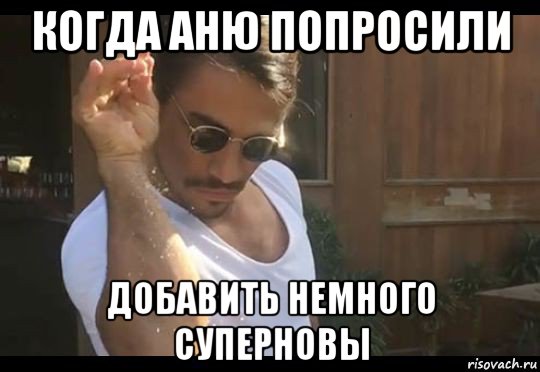 КОГДА АНЮ ПОПРОСИЛИ

ДОБАВИТЬ НЕМНОГО СУПЕРНОВЫ

risovach.ru